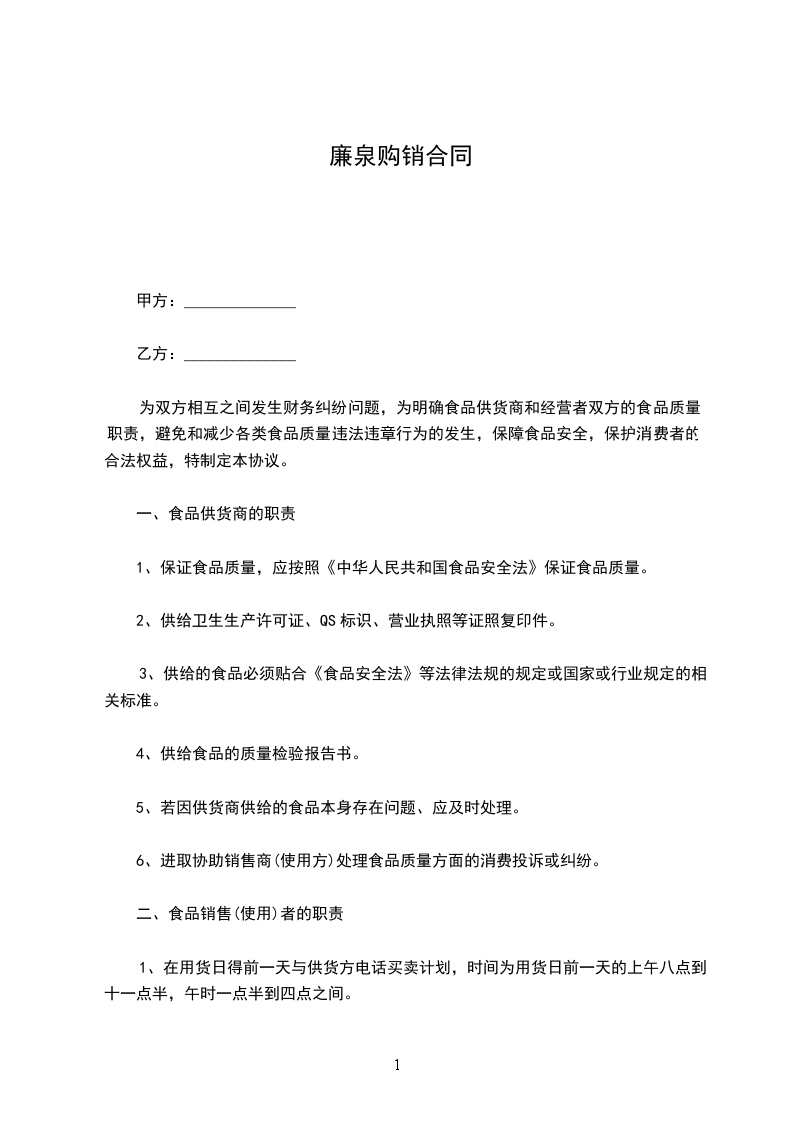 廉泉购销合同

甲方：______________

乙方：______________

为双方相互之间发生财务纠纷问题，为明确食品供货商和经营者双方的食品质量职责，避免和减少各类食品质量违法违章行为的发生，保障食品安全，保护消费者的合法权益，特制定本协议。

一、食品供货商的职责

1、保证食品质量，应按照《中华人民共和国食品安全法》保证食品质量。

2、供给卫生生产许可证、QS 标识、营业执照等证照复印件。

3、供给的食品必须贴合《食品安全法》等法律法规的规定或国家或行业规定的相关标准。

4、供给食品的质量检验报告书。

5、若因供货商供给的食品本身存在问题、应及时处理。

6、进取协助销售商(使用方)处理食品质量方面的消费投诉或纠纷。

二、食品销售(使用)者的职责

1、在用货日得前一天与供货方电话买卖计划，时间为用货日前一天的上午八点到十一点半，午时一点半到四点之间。

1